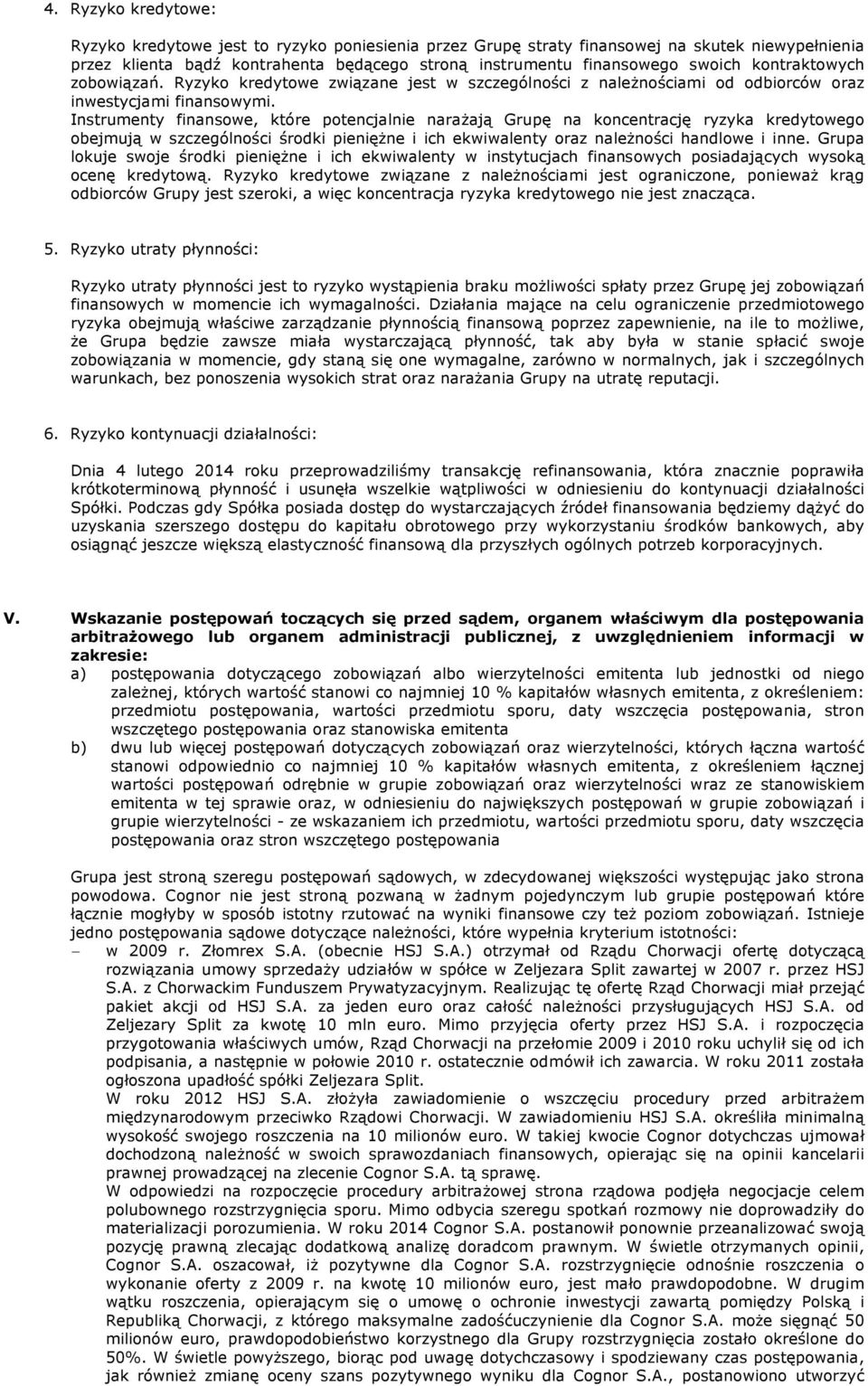 4. Ryzyko kredytowe:

Ryzyko kredytowe jest to ryzyko poniesienia przez Grupę straty finansowej na skutek niewypełnienia przez klienta bądź kontrahenta będącego stroną instrumentu finansowego swoich kontraktowych zobowiązań. Ryzyko kredytowe związane jest w szczególności z należnościami od odbiorców oraz inwestycjami finansowymi.
Instrumenty finansowe, które potencjalnie narażają Grupę na koncentrację ryzyka kredytowego obejmują w szczególności środki pieniężne i ich ekwiwalenty oraz należności handlowe i inne. Grupa lokuje swoje środki pieniężne i ich ekwiwalenty w instytucjach finansowych posiadających wysoką ocenę kredytową. Ryzyko kredytowe związane z należnościami jest ograniczone, ponieważ krąg odbiorców Grupy jest szeroki, a więc koncentracja ryzyka kredytowego nie jest znacząca.

5. Ryzyko utraty płynności:

Ryzyko utraty płynności jest to ryzyko wystąpienia braku możliwości spłaty przez Grupę jej zobowiązań finansowych w momencie ich wymagalności. Działania mające na celu ograniczenie przedmiotowego ryzyka obejmują właściwe zarządzanie płynnością finansową poprzez zapewnienie, na ile to możliwe, że Grupa będzie zawsze miała wystarczającą płynność, tak aby była w stanie spłacić swoje zobowiązania w momencie, gdy staną się one wymagalne, zarówno w normalnych, jak i szczególnych warunkach, bez ponoszenia wysokich strat oraz narażania Grupy na utratę reputacji.

6. Ryzyko kontynuacji działalności:

Dnia 4 lutego 2014 roku przeprowadziliśmy transakcję refinansowania, która znacznie poprawiła krótkoterminową płynność i usunęła wszelkie wątpliwości w odniesieniu do kontynuacji działalności Spółki. Podczas gdy Spółka posiada dostęp do wystarczających źródeł finansowania będziemy dążyć do uzyskania szerszego dostępu do kapitału obrotowego przy wykorzystaniu środków bankowych, aby osiągnąć jeszcze większą elastyczność finansową dla przyszłych ogólnych potrzeb korporacyjnych.

V. Wskazanie postępowań toczących się przed sądem, organem właściwym dla postępowania arbitrażowego lub organem administracji publicznej, z uwzględnieniem informacji w zakresie:
a) postępowania dotyczącego zobowiązań albo wierzytelności emitenta lub jednostki od niego zależnej, których wartość stanowi co najmniej 10 % kapitałów własnych emitenta, z określeniem: przedmiotu postępowania, wartości przedmiotu sporu, daty wszczęcia postępowania, stron wszczętego postępowania oraz stanowiska emitenta
b) dwu lub więcej postępowań dotyczących zobowiązań oraz wierzytelności, których łączna wartość stanowi odpowiednio co najmniej 10 % kapitałów własnych emitenta, z określeniem łącznej wartości postępowań odrębnie w grupie zobowiązań oraz wierzytelności wraz ze stanowiskiem emitenta w tej sprawie oraz, w odniesieniu do największych postępowań w grupie zobowiązań i grupie wierzytelności - ze wskazaniem ich przedmiotu, wartości przedmiotu sporu, daty wszczęcia postępowania oraz stron wszczętego postępowania

Grupa jest stroną szeregu postępowań sądowych, w zdecydowanej większości występując jako strona powodowa. Cognor nie jest stroną pozwaną w żadnym pojedynczym lub grupie postępowań które łącznie mogłyby w sposób istotny rzutować na wyniki finansowe czy też poziom zobowiązań. Istnieje jedno postępowania sądowe dotyczące należności, które wypełnia kryterium istotności:
– w 2009 r. Złomrex S.A. (obecnie HSJ S.A.) otrzymał od Rządu Chorwacji ofertę dotyczącą rozwiązania umowy sprzedaży udziałów w spółce w Zeljezara Split zawartej w 2007 r. przez HSJ S.A. z Chorwackim Funduszem Prywatyzacyjnym. Realizując tę ofertę Rząd Chorwacji miał przejąć pakiet akcji od HSJ S.A. za jeden euro oraz całość należności przysługujących HSJ S.A. od Zeljezary Split za kwotę 10 mln euro. Mimo przyjęcia oferty przez HSJ S.A. i rozpoczęcia przygotowania właściwych umów, Rząd Chorwacji na przełomie 2009 i 2010 roku uchylił się od ich podpisania, a następnie w połowie 2010 r. ostatecznie odmówił ich zawarcia. W roku 2011 została ogłoszona upadłość spółki Zeljezara Split.
W roku 2012 HSJ S.A. złożyła zawiadomienie o wszczęciu procedury przed arbitrażem międzynarodowym przeciwko Rządowi Chorwacji. W zawiadomieniu HSJ S.A. określiła minimalną wysokość swojego roszczenia na 10 milionów euro. W takiej kwocie Cognor dotychczas ujmował dochodzoną należność w swoich sprawozdaniach finansowych, opierając się na opinii kancelarii prawnej prowadzącej na zlecenie Cognor S.A. tą sprawę.
W odpowiedzi na rozpoczęcie procedury arbitrażowej strona rządowa podjęła negocjacje celem polubownego rozstrzygnięcia sporu. Mimo odbycia szeregu spotkań rozmowy nie doprowadziły do materializacji porozumienia. W roku 2014 Cognor S.A. postanowił ponownie przeanalizować swoją pozycję prawną zlecając dodatkową analizę doradcom prawnym. W świetle otrzymanych opinii, Cognor S.A. oszacował, iż pozytywne dla Cognor S.A. rozstrzygnięcie odnośnie roszczenia o wykonanie oferty z 2009 r. na kwotę 10 milionów euro, jest mało prawdopodobne. W drugim wątku roszczenia, opierającym się o umowę o ochronie inwestycji zawartą pomiędzy Polską i Republiką Chorwacji, z którego maksymalne zadośćuczynienie dla Cognor S.A. może sięgać 50 milionów euro, prawdopodobieństwo korzystnego dla Grupy rozstrzygnięcia zostało określone do 50%. W świetle powyższego, biorąc pod uwagę dotychczasowy i spodziewany czas postępowania, jak również zmianę oceny szans pozytywnego wyniku dla Cognor S.A., postanowiono utworzyć